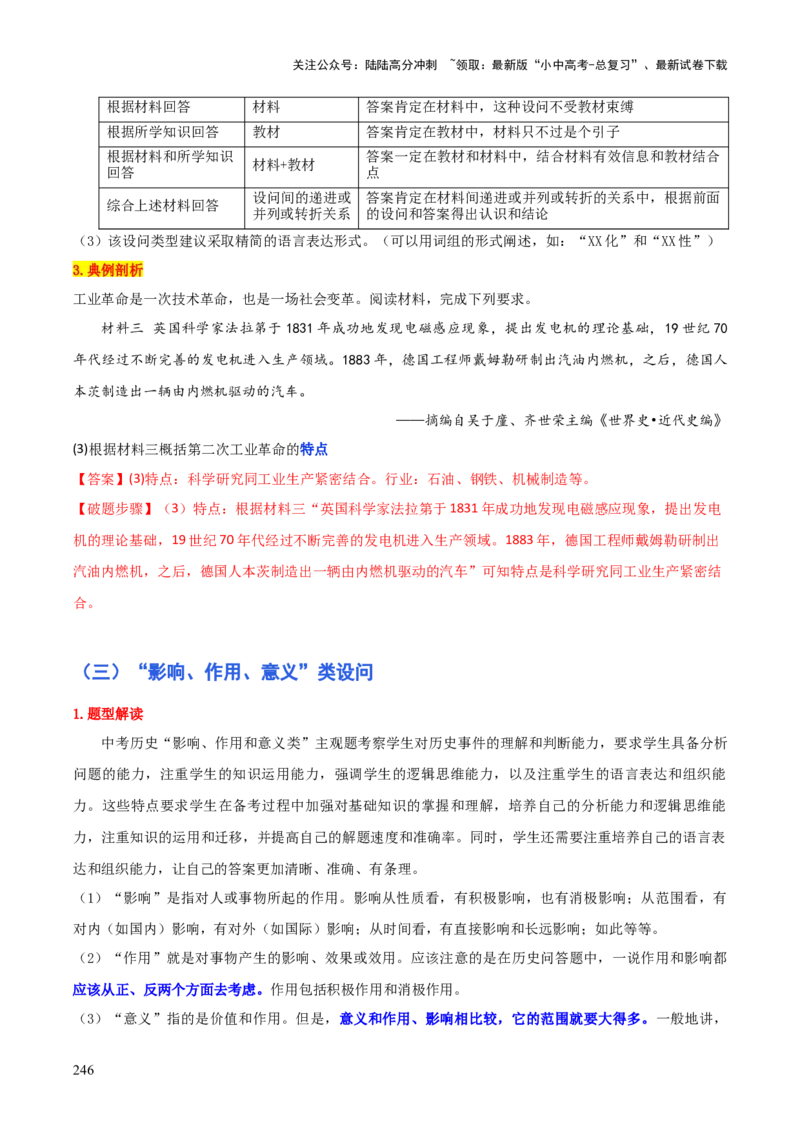 关注公众号：陆陆高分冲刺 ~领取：最新版“小中高考-总复习”、最新试卷下载

| 根据材料回答 | 材料 | 答案肯定在材料中，这种设问不受教材束缚 |
|---|---|---|
| 根据所学知识回答 | 教材 | 答案肯定在教材中，材料只不过是个引子 |
| 根据材料和所学知识回答 | 材料+教材 | 答案一定在教材和材料中，结合材料有效信息和教材结合点 |
| 综合上述材料回答 | 设问间的递进或并列或转折关系 | 答案肯定在材料间递进或并列或转折的关系中，根据前面的设问和答案得出认识和结论 |

（3）该设问类型建议采取精简的语言表达形式。（可以用词组的形式阐述，如：“XX化”和“XX性”）

3. 典例剖析

工业革命是一次技术革命，也是一场社会变革。阅读材料，完成下列要求。

材料三 英国科学家法拉第于1831年成功地发现电磁感应现象，提出发电机的理论基础，19世纪70年代经过不断完善的发电机进入生产领域。1883年，德国工程师戴姆勒研制出汽油内燃机，之后，德国人本茨制造出一辆由内燃机驱动的汽车。

——摘编自吴于廑、齐世荣主编《世界史•近代史编》

(3)根据材料三概括第二次工业革命的特点

【答案】(3)特点：科学研究同工业生产紧密结合。行业：石油、钢铁、机械制造等。

【破题步骤】（3）特点：根据材料三“英国科学家法拉第于1831年成功地发现电磁感应现象，提出发电机的理论基础，19世纪70年代经过不断完善的发电机进入生产领域。1883年，德国工程师戴姆勒研制出汽油内燃机，之后，德国人本茨制造出一辆由内燃机驱动的汽车”可知特点是科学研究同工业生产紧密结合。

（三）“影响、作用、意义”类设问

1. 题型解读

中考历史“影响、作用和意义类”主观题考察学生对历史事件的理解和判断能力，要求学生具备分析问题的能力，注重学生的知识运用能力，强调学生的逻辑思维能力，以及注重学生的语言表达和组织能力。这些特点要求学生在备考过程中加强对基础知识的掌握和理解，培养自己的分析能力和逻辑思维能力，注重知识的运用和迁移，并提高自己的解题速度和准确率。同时，学生还需要注重培养自己的语言表达和组织能力，让自己的答案更加清晰、准确、有条理。

（1）“影响”是指对人或事物所起的作用。影响从性质看，有积极影响，也有消极影响；从范围看，有对内（如国内）影响，有对外（如国际）影响；从时间看，有直接影响和长远影响；如此等等。

（2）“作用”就是对事物产生的影响、效果或效用。应该注意的是在历史问答题中，一说作用和影响都应该从正、反两个方面去考虑。作用包括积极作用和消极作用。

（3）“意义”指的是价值和作用。但是，意义和作用、影响相比较，它的范围就要大得多。一般地讲，

246